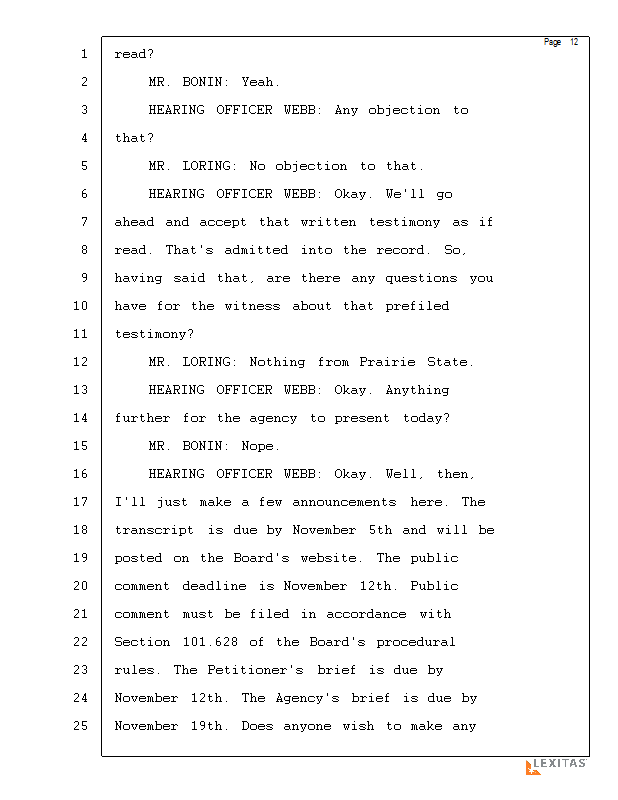 Page 12

1 read?

2 MR. BONIN: Yeah.

3 HEARING OFFICER WEBB: Any objection to

4 that?

5 MR. LORING: No objection to that.

6 HEARING OFFICER WEBB: Okay. We'll go

7 ahead and accept that written testimony as if

8 read. That's admitted into the record. So,

9 having said that, are there any questions you

10 have for the witness about that prefiled

11 testimony?

12 MR. LORING: Nothing from Prairie State.

13 HEARING OFFICER WEBB: Okay. Anything

14 further for the agency to present today?

15 MR. BONIN: Nope.

16 HEARING OFFICER WEBB: Okay. Well, then,

17 I'll just make a few announcements here. The

18 transcript is due by November 5th and will be

19 posted on the Board's website. The public

20 comment deadline is November 12th. Public

21 comment must be filed in accordance with

22 Section 101.628 of the Board's procedural

23 rules. The Petitioner's brief is due by

24 November 12th. The Agency's brief is due by

25 November 19th. Does anyone wish to make any

LEXITAS